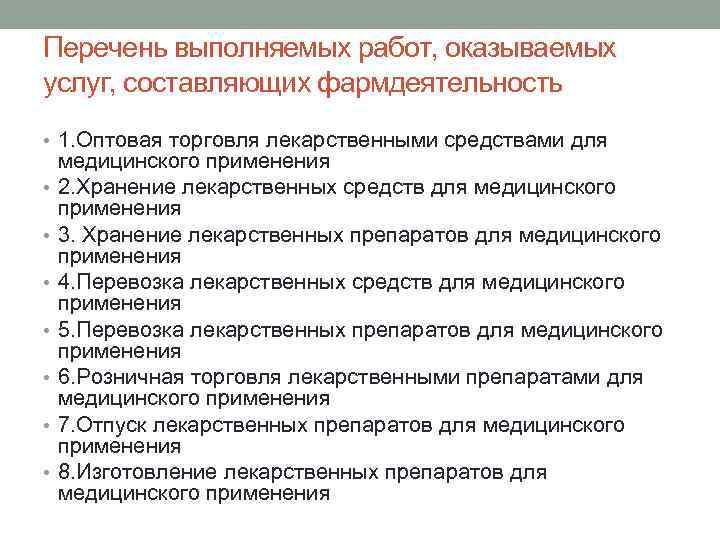 Перечень выполняемых работ, оказываемых услуг, составляющих фармдеятельность

• 1.Оптовая торговля лекарственными средствами для медицинского применения
• 2.Хранение лекарственных средств для медицинского применения
• 3. Хранение лекарственных препаратов для медицинского применения
• 4.Перевозка лекарственных средств для медицинского применения
• 5.Перевозка лекарственных препаратов для медицинского применения
• 6.Розничная торговля лекарственными препаратами для медицинского применения
• 7.Отпуск лекарственных препаратов для медицинского применения
• 8.Изготовление лекарственных препаратов для медицинского применения